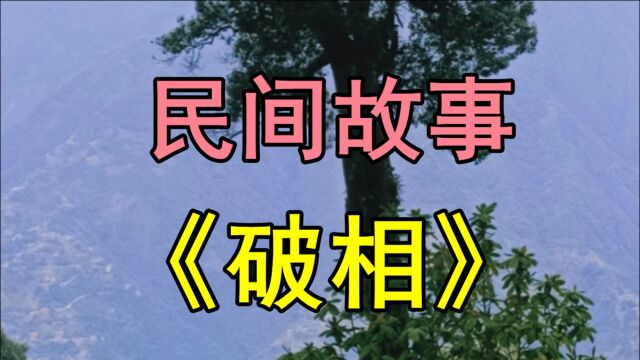 民间故事

《破相》